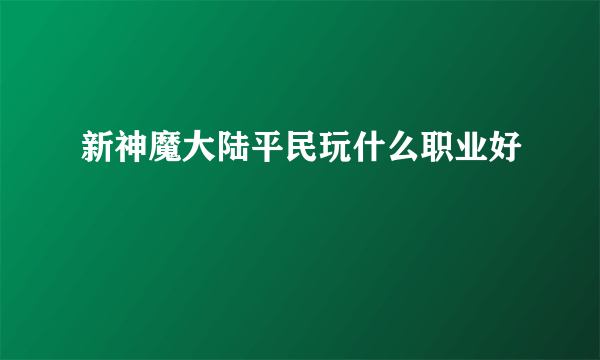 新神魔大陆平民玩什么职业好